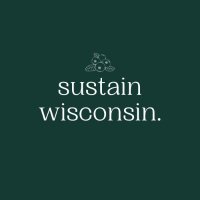 sustain
wisconsin.